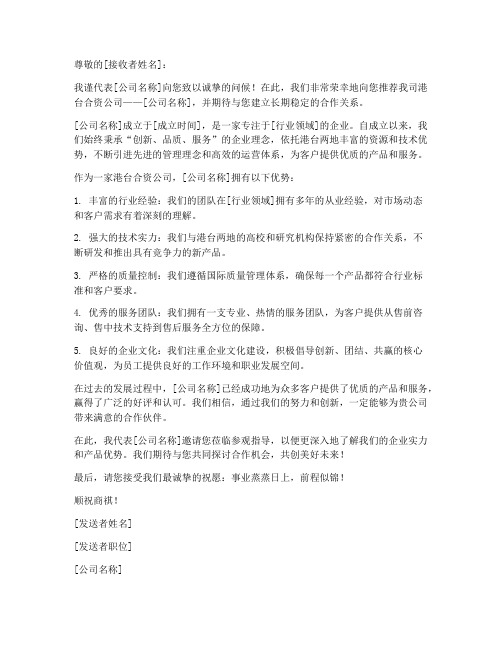 尊敬的[接收者姓名]：

我谨代表[公司名称]向您致以诚挚的问候！在此，我们非常荣幸地向您推荐我司港台合资公司——[公司名称]，并期待与您建立长期稳定的合作关系。

[公司名称]成立于[成立时间]，是一家专注于[行业领域]的企业。自成立以来，我们始终秉承“创新、品质、服务”的企业理念，依托港台两地丰富的资源和技术优势，不断引进先进的管理理念和高效的运营体系，为客户提供优质的产品和服务。

作为一家港台合资公司，[公司名称]拥有以下优势：

1. 丰富的行业经验：我们的团队在[行业领域]拥有多年的从业经验，对市场动态和客户需求有着深刻的理解。

2. 强大的技术实力：我们与港台两地的高校和研究机构保持紧密的合作关系，不断研发和推出具有竞争力的新产品。

3. 严格的质量控制：我们遵循国际质量管理体系，确保每一个产品都符合行业标准和客户要求。

4. 优秀的服务团队：我们拥有一支专业、热情的服务团队，为客户提供从售前咨询、售中技术支持到售后服务全方位的保障。

5. 良好的企业文化：我们注重企业文化建设，积极倡导创新、团结、共赢的核心价值观，为员工提供良好的工作环境和职业发展空间。

在过去的发展过程中，[公司名称]已经成功地为众多客户提供了优质的产品和服务，赢得了广泛的好评和认可。我们相信，通过我们的努力和创新，一定能够为贵公司带来满意的合作伙伴。

在此，我代表[公司名称]邀请您莅临参观指导，以便更深入地了解我们的企业实力和产品优势。我们期待与您共同探讨合作机会，共创美好未来！

最后，请您接受我们最诚挚的祝愿：事业蒸蒸日上，前程似锦！

顺祝商祺！

[发送者姓名]

[发送者职位]

[公司名称]